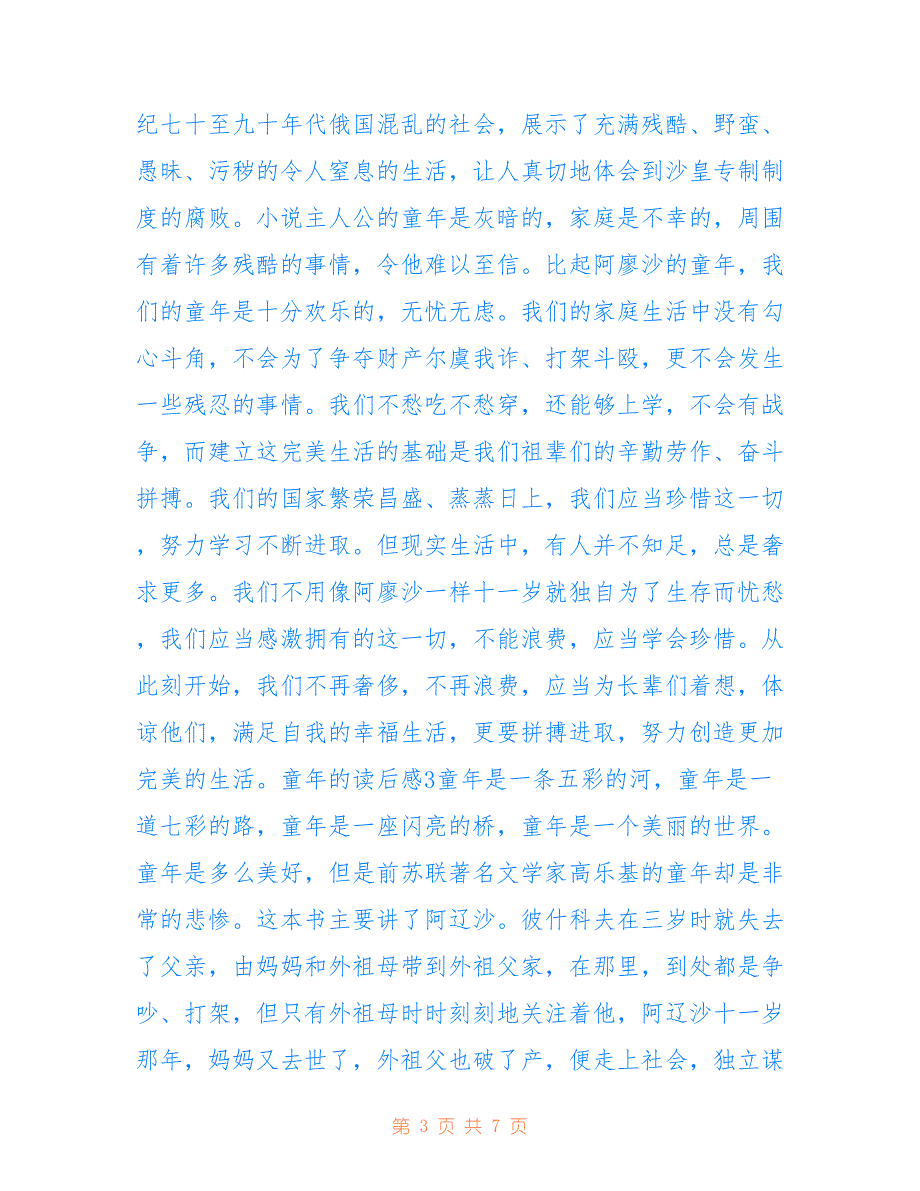 纪七十至九十年代俄国混乱的社会，展示了充满残酷、野蛮、愚昧、污秽的令人窒息的生活，让人真切地体会到沙皇专制制度的腐败。小说主人公的童年是灰暗的，家庭是不幸的，周围有着许多残酷的事情，令他难以至信。比起阿廖沙的童年，我们的童年是十分欢乐的，无忧无虑。我们的家庭生活中没有勾心斗角，不会为了争夺财产尔虞我诈、打架斗殴，更不会发生一些残忍的事情。我们不愁吃不愁穿，还能够上学，不会有战争，而建立这完美生活的基础是我们祖辈们的辛勤劳作、奋斗拼搏。我们的国家繁荣昌盛、蒸蒸日上，我们应当珍惜这一切，努力学习不断进取。但现实生活中，有人并不知足，总是奢求更多。我们不用像阿廖沙一样十一岁就独自为了生存而忧愁，我们应当感激拥有的这一切，不能浪费，应当学会珍惜。从此刻开始，我们不再奢侈，不再浪费，应当为长辈们着想，体谅他们，满足自我的幸福生活，更要拼搏进取，努力创造更加完美的生活。童年的读后感3童年是一条五彩的河，童年是一道七彩的路，童年是一座闪亮的桥，童年是一个美丽的世界。童年是多么美好，但是前苏联著名文学家高乐基的童年却是非常的悲惨。这本书主要讲了阿辽沙。彼什科夫在三岁时就失去了父亲，由妈妈和外祖母带到外祖父家，在那里，到处都是争吵、打架，但只有外祖母时时刻刻地关注着他，阿辽沙十一岁那年，妈妈又去世了，外祖父也破了产，便走上社会，独立谋

第 3 页 共 7 页